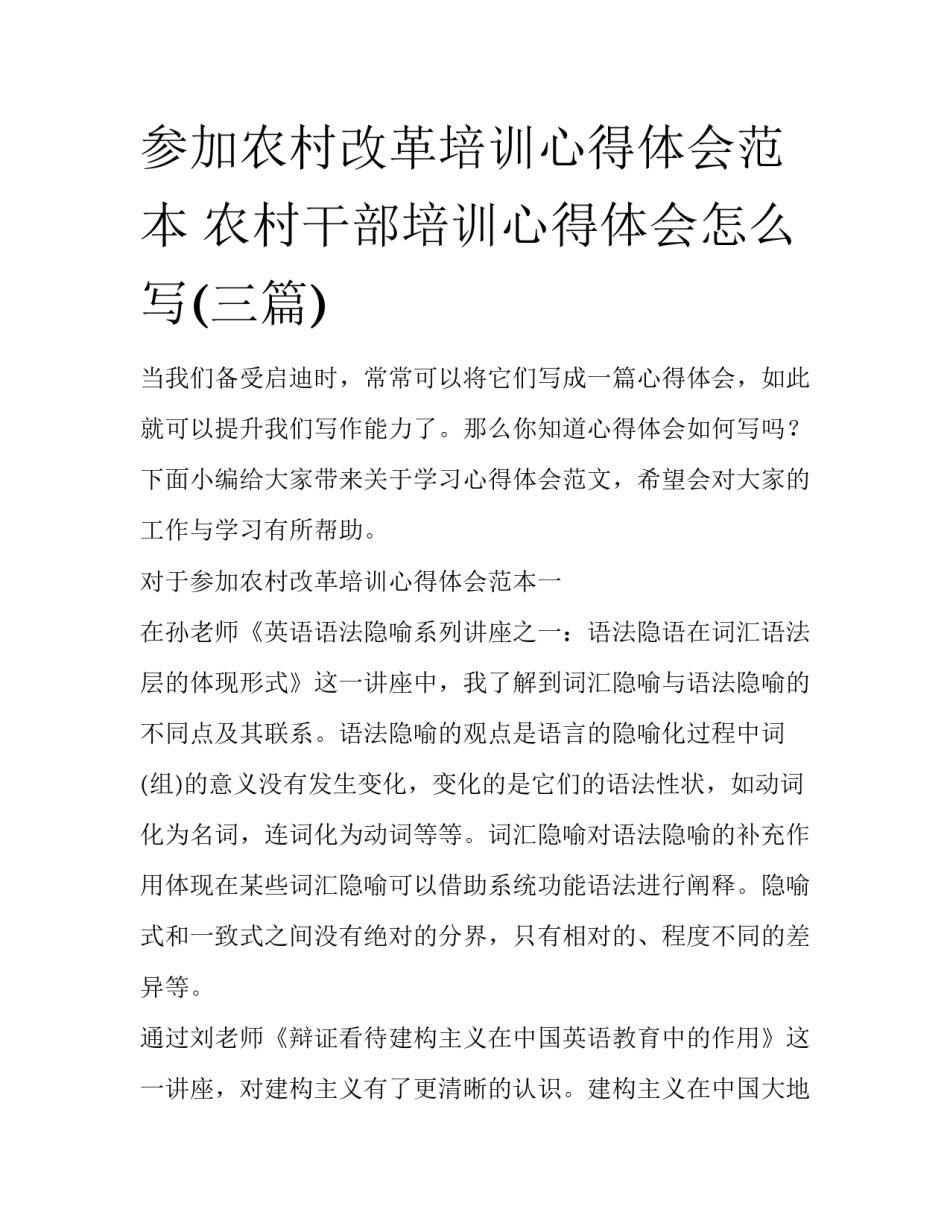 参加农村改革培训心得体会范本 农村干部培训心得体会怎么写(三篇)

当我们备受启迪时，常常可以将它们写成一篇心得体会，如此就可以提升我们写作能力了。那么你知道心得体会如何写吗？下面小编给大家带来关于学习心得体会范文，希望会对大家的工作与学习有所帮助。

对于参加农村改革培训心得体会范本一

在孙老师《英语语法隐喻系列讲座之一：语法隐语在词汇语法层的体现形式》这一讲座中，我了解到词汇隐喻与语法隐喻的不同点及其联系。语法隐喻的观点是语言的隐喻化过程中词(组)的意义没有发生变化，变化的是它们的语法性状，如动词化为名词，连词化为动词等等。词汇隐喻对语法隐喻的补充作用体现在某些词汇隐喻可以借助系统功能语法进行阐释。隐喻式和一致式之间没有绝对的分界，只有相对的、程度不同的差异等。

通过刘老师《辩证看待建构主义在中国英语教育中的作用》这一讲座，对建构主义有了更清晰的认识。建构主义在中国大地